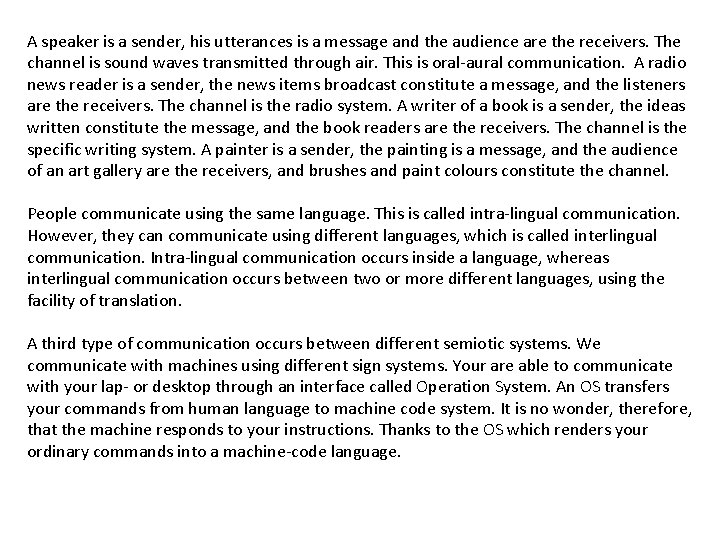 A speaker is a sender, his utterances is a message and the audience are the receivers. The channel is sound waves transmitted through air. This is oral-aural communication. A radio news reader is a sender, the news items broadcast constitute a message, and the listeners are the receivers. The channel is the radio system. A writer of a book is a sender, the ideas written constitute the message, and the book readers are the receivers. The channel is the specific writing system. A painter is a sender, the painting is a message, and the audience of an art gallery are the receivers, and brushes and paint colours constitute the channel.

People communicate using the same language. This is called intra-lingual communication. However, they can communicate using different languages, which is called interlingual communication. Intra-lingual communication occurs inside a language, whereas interlingual communication occurs between two or more different languages, using the facility of translation.

A third type of communication occurs between different semiotic systems. We communicate with machines using different sign systems. Your are able to communicate with your lap- or desktop through an interface called Operation System. An OS transfers your commands from human language to machine code system. It is no wonder, therefore, that the machine responds to your instructions. Thanks to the OS which renders your ordinary commands into a machine-code language.